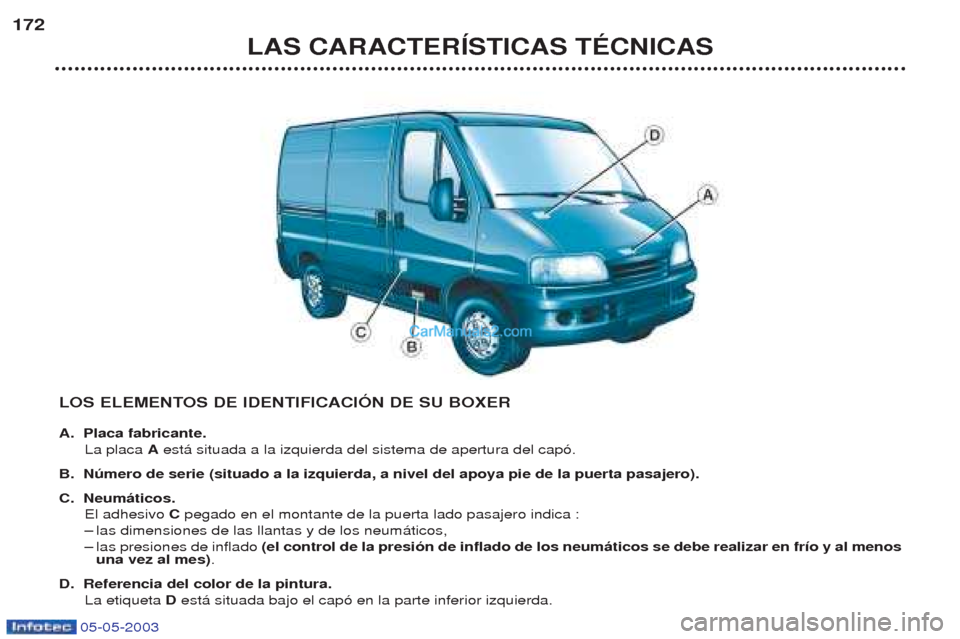 172

LAS CARACTERÍSTICAS TÉCNICAS

D
A
C
B
CarManuals2.com

LOS ELEMENTOS DE IDENTIFICACIÓN DE SU BOXER

A. Placa fabricante.
La placa A está situada a la izquierda del sistema de apertura del capó.

B. Número de serie (situado a la izquierda, a nivel del apoya pie de la puerta pasajero).

C. Neumáticos.
El adhesivo C pegado en el montante de la puerta lado pasajero indica :
– las dimensiones de las llantas y de los neumáticos,
– las presiones de inflado (el control de la presión de inflado de los neumáticos se debe realizar en frío y al menos una vez al mes).

D. Referencia del color de la pintura.
La etiqueta D está situada bajo el capó en la parte inferior izquierda.

Infotec 05-05-2003

carmanualsonline.info